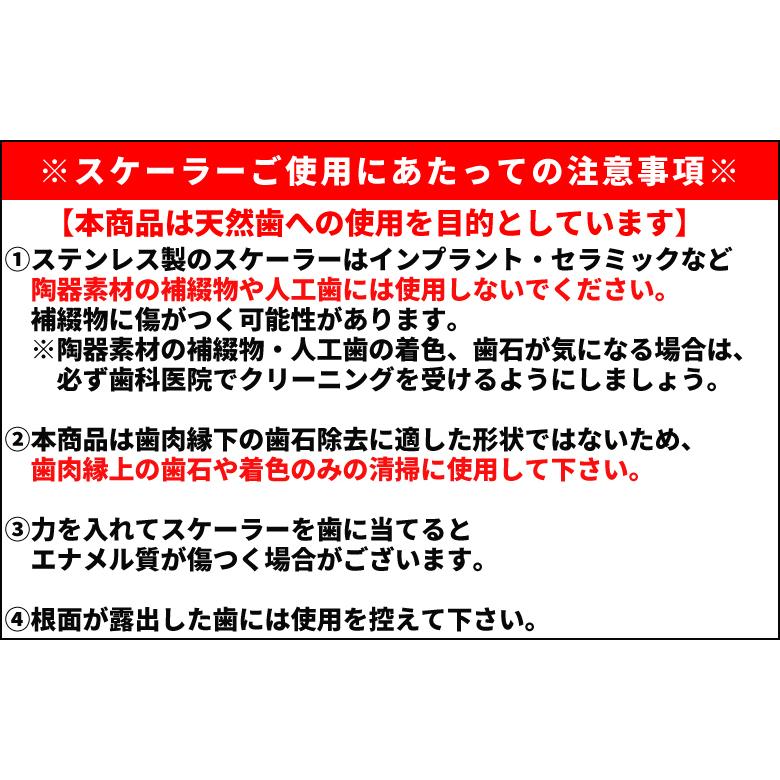 ※スケーラーご使用にあたっての注意事項※

【本商品は天然歯への使用を目的としています】

①ステンレス製のスケーラーはインプラント・セラミックなど陶器素材の補綴物や人工歯には使用しないでください。
補綴物に傷がつく可能性があります。
※陶器素材の補綴物・人工歯の着色、歯石が気になる場合は、必ず歯科医院でクリーニングを受けるようにしましょう。

②本商品は歯肉縁下の歯石除去に適した形状ではないため、歯肉縁上の歯石や着色のみの清掃に使用して下さい。

③力を入れてスケーラーを歯に当てるとエナメル質が傷つく場合がございます。

④根面が露出した歯には使用を控えて下さい。